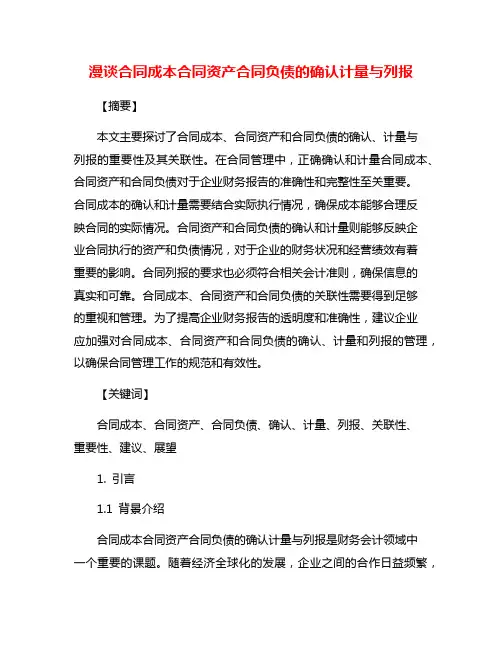 漫谈合同成本合同资产合同负债的确认计量与列报

【摘要】

本文主要探讨了合同成本、合同资产和合同负债的确认、计量与列报的重要性及其关联性。在合同管理中，正确确认和计量合同成本、合同资产和合同负债对于企业财务报告的准确性和完整性至关重要。合同成本的确认和计量需要结合实际执行情况，确保成本能够合理反映合同的实际情况。合同资产和合同负债的确认和计量则能够反映企业合同执行的资产和负债情况，对于企业的财务状况和经营绩效有着重要的影响。合同列报的要求也必须符合相关会计准则，确保信息的真实和可靠。合同成本、合同资产和合同负债的关联性需要得到足够的重视和管理。为了提高企业财务报告的透明度和准确性，建议企业应加强对合同成本、合同资产和合同负债的确认、计量和列报的管理，以确保合同管理工作的规范和有效性。

【关键词】

合同成本、合同资产、合同负债、确认、计量、列报、关联性、重要性、建议、展望

1. 引言

1.1 背景介绍

合同成本合同资产合同负债的确认计量与列报是财务会计领域中一个重要的课题。随着经济全球化的发展，企业之间的合作日益频繁，